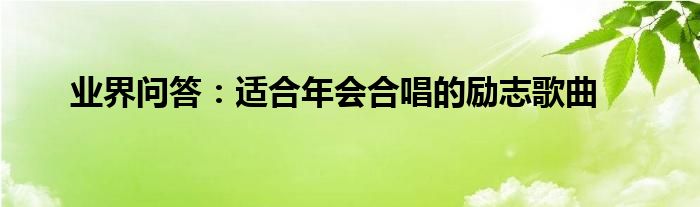 业界问答：适合年会合唱的励志歌曲